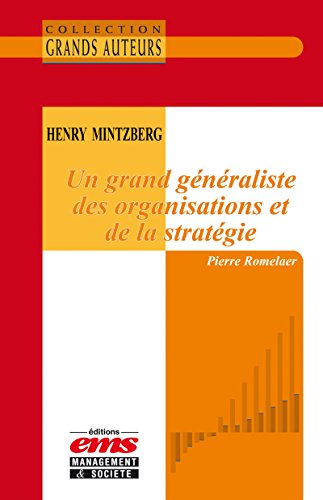 COLLECTION
GRANDS AUTEURS

HENRY MINTZBERG

Un grand généraliste des organisations et de la stratégie

Pierre Romelaer

éditions
ems
MANAGEMENT
& SOCIETE